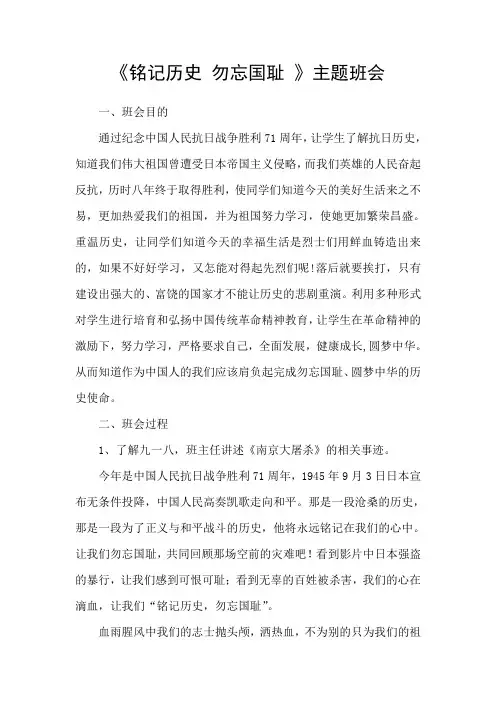 《铭记历史 勿忘国耻 》主题班会

一、班会目的

通过纪念中国人民抗日战争胜利71周年，让学生了解抗日历史，知道我们伟大祖国曾遭受日本帝国主义侵略，而我们英雄的人民奋起反抗，历时八年终于取得胜利，使同学们知道今天的美好生活来之不易，更加热爱我们的祖国，并为祖国努力学习，使她更加繁荣昌盛。重温历史，让同学们知道今天的幸福生活是烈士们用鲜血铸造出来的，如果不好好学习，又怎能对得起先烈们呢!落后就要挨打，只有建设出强大的、富饶的国家才不能让历史的悲剧重演。利用多种形式对学生进行培育和弘扬中国传统革命精神教育，让学生在革命精神的激励下，努力学习，严格要求自己，全面发展，健康成长，圆梦中华。从而知道作为中国人的我们应该肩负起完成勿忘国耻、圆梦中华的历史使命。

二、班会过程

1、了解九一八，班主任讲述《南京大屠杀》的相关事迹。

今年是中国人民抗日战争胜利71周年，1945年9月3日日本宣布无条件投降，中国人民高奏凯歌走向和平。那是一段沧桑的历史，那是一段为了正义与和平战斗的历史，他将永远铭记在我们的心中。让我们勿忘国耻，共同回顾那场空前的灾难吧！看到影片中日本强盗的暴行，让我们感到可恨可耻；看到无辜的百姓被杀害，我们的心在滴血，让我们“铭记历史，勿忘国耻”。

血雨腥风中我们的志士抛头颅，洒热血，不为别的只为我们的祖